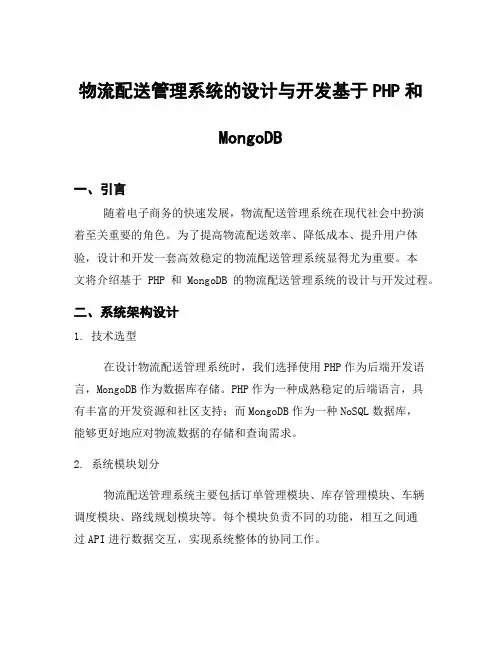 物流配送管理系统的设计与开发基于 PHP 和 MongoDB

一、引言

随着电子商务的快速发展，物流配送管理系统在现代社会中扮演着至关重要的角色。为了提高物流配送效率、降低成本、提升用户体验，设计和开发一套高效稳定的物流配送管理系统显得尤为重要。本文将介绍基于 PHP 和 MongoDB 的物流配送管理系统的设计与开发过程。

二、系统架构设计

1. 技术选型

在设计物流配送管理系统时，我们选择使用 PHP 作为后端开发语言，MongoDB 作为数据库存储。PHP 作为一种成熟稳定的后端语言，具有丰富的开发资源和社区支持；而 MongoDB 作为一种 NoSQL 数据库，能够更好地应对物流数据的存储和查询需求。

2. 系统模块划分

物流配送管理系统主要包括订单管理模块、库存管理模块、车辆调度模块、路线规划模块等。每个模块负责不同的功能，相互之间通过 API 进行数据交互，实现系统整体的协同工作。